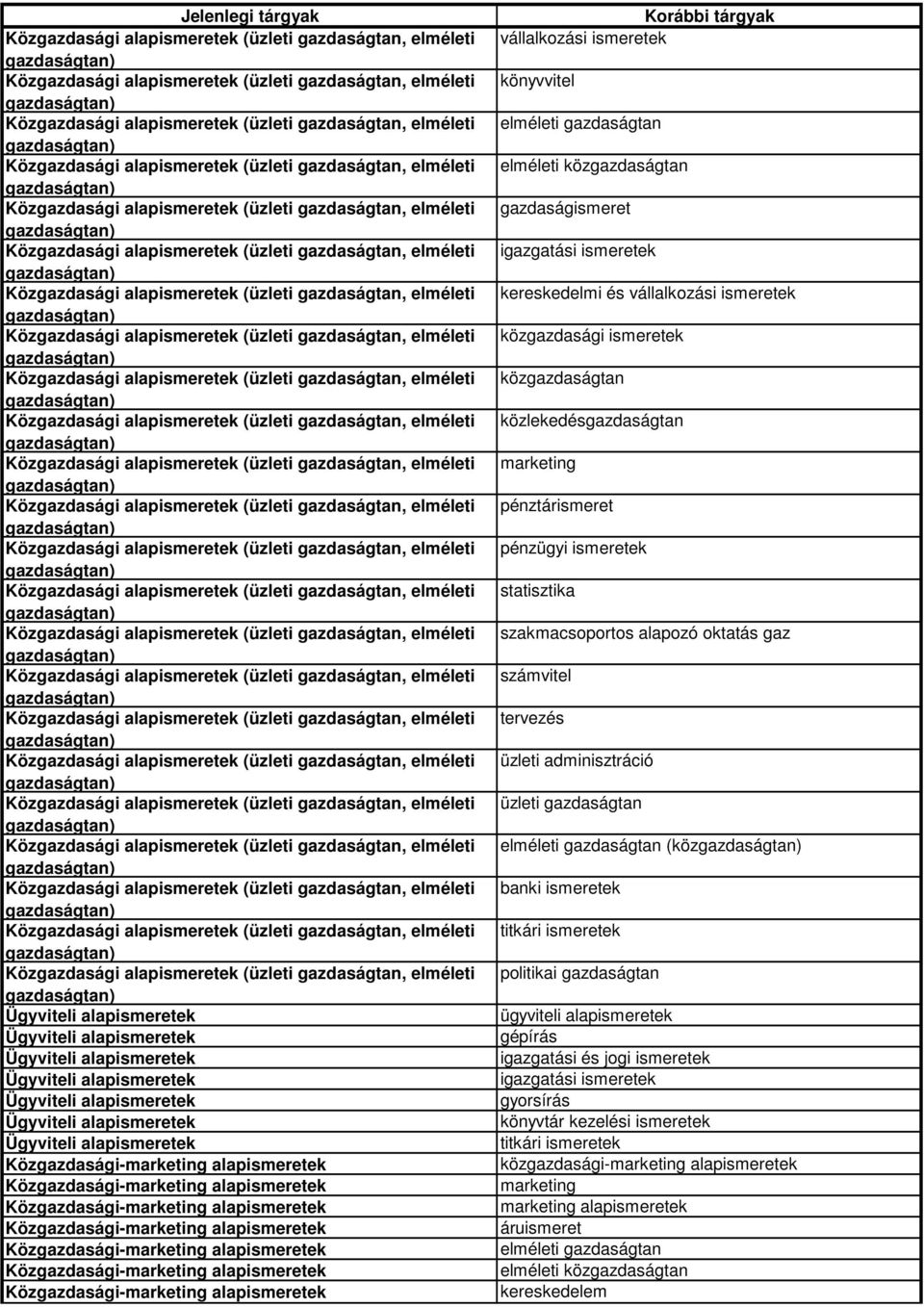 | Jelenlegi tárgyak | Korábbi tárgyak |
|---|---|
| Közgazdasági alapismeretek (üzleti gazdaságtan, elméleti gazdaságtan) | vállalkozási ismeretek |
| Közgazdasági alapismeretek (üzleti gazdaságtan, elméleti gazdaságtan) | könyvvitel |
| Közgazdasági alapismeretek (üzleti gazdaságtan, elméleti gazdaságtan) | elméleti gazdaságtan |
| Közgazdasági alapismeretek (üzleti gazdaságtan, elméleti gazdaságtan) | elméleti közgazdaságtan |
| Közgazdasági alapismeretek (üzleti gazdaságtan, elméleti gazdaságtan) | gazdaságismeret |
| Közgazdasági alapismeretek (üzleti gazdaságtan, elméleti gazdaságtan) | igazgatási ismeretek |
| Közgazdasági alapismeretek (üzleti gazdaságtan, elméleti gazdaságtan) | kereskedelmi és vállalkozási ismeretek |
| Közgazdasági alapismeretek (üzleti gazdaságtan, elméleti gazdaságtan) | közgazdasági ismeretek |
| Közgazdasági alapismeretek (üzleti gazdaságtan, elméleti gazdaságtan) | közgazdaságtan |
| Közgazdasági alapismeretek (üzleti gazdaságtan, elméleti gazdaságtan) | közlekedésgazdaságtan |
| Közgazdasági alapismeretek (üzleti gazdaságtan, elméleti gazdaságtan) | marketing |
| Közgazdasági alapismeretek (üzleti gazdaságtan, elméleti gazdaságtan) | pénztárismeret |
| Közgazdasági alapismeretek (üzleti gazdaságtan, elméleti gazdaságtan) | pénzügyi ismeretek |
| Közgazdasági alapismeretek (üzleti gazdaságtan, elméleti gazdaságtan) | statisztika |
| Közgazdasági alapismeretek (üzleti gazdaságtan, elméleti gazdaságtan) | szakmacsoportos alapozó oktatás gaz |
| Közgazdasági alapismeretek (üzleti gazdaságtan, elméleti gazdaságtan) | számvitel |
| Közgazdasági alapismeretek (üzleti gazdaságtan, elméleti gazdaságtan) | tervezés |
| Közgazdasági alapismeretek (üzleti gazdaságtan, elméleti gazdaságtan) | üzleti adminisztráció |
| Közgazdasági alapismeretek (üzleti gazdaságtan, elméleti gazdaságtan) | üzleti gazdaságtan |
| Közgazdasági alapismeretek (üzleti gazdaságtan, elméleti gazdaságtan) | elméleti gazdaságtan (közgazdaságtan) |
| Közgazdasági alapismeretek (üzleti gazdaságtan, elméleti gazdaságtan) | banki ismeretek |
| Közgazdasági alapismeretek (üzleti gazdaságtan, elméleti gazdaságtan) | titkári ismeretek |
| Közgazdasági alapismeretek (üzleti gazdaságtan, elméleti gazdaságtan) | politikai gazdaságtan |
| Ügyviteli alapismeretek | ügyviteli alapismeretek |
| Ügyviteli alapismeretek | gépírás |
| Ügyviteli alapismeretek | igazgatási és jogi ismeretek |
| Ügyviteli alapismeretek | igazgatási ismeretek |
| Ügyviteli alapismeretek | gyorsírás |
| Ügyviteli alapismeretek | könyvtár kezelési ismeretek |
| Ügyviteli alapismeretek | titkári ismeretek |
| Közgazdasági-marketing alapismeretek | közgazdasági-marketing alapismeretek |
| Közgazdasági-marketing alapismeretek | marketing |
| Közgazdasági-marketing alapismeretek | marketing alapismeretek |
| Közgazdasági-marketing alapismeretek | áruismeret |
| Közgazdasági-marketing alapismeretek | elméleti gazdaságtan |
| Közgazdasági-marketing alapismeretek | elméleti közgazdaságtan |
| Közgazdasági-marketing alapismeretek | kereskedelem |